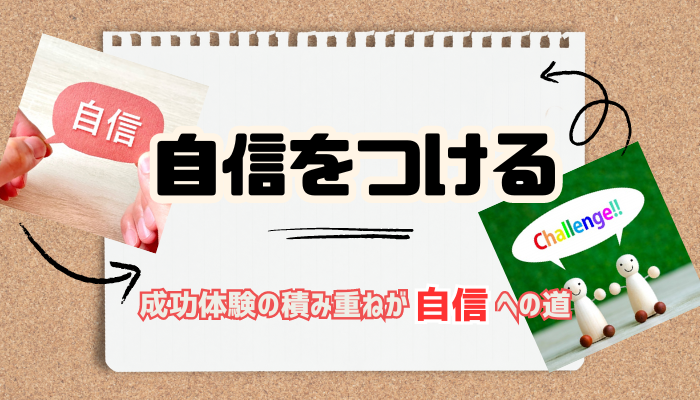 自信

自信をつける

Challenge!!

成功体験の積み重ねが 自信 への道